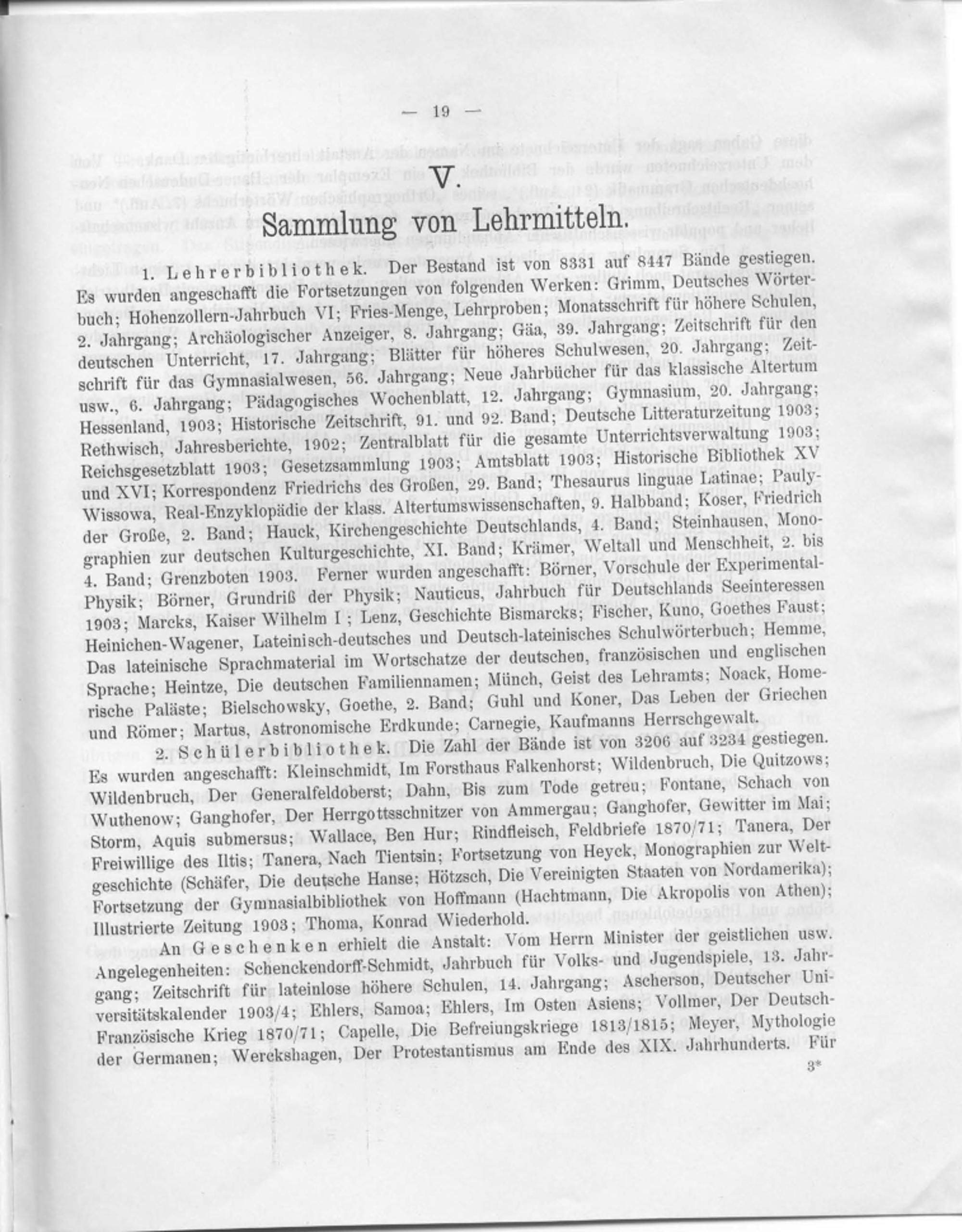 — 19 —

V.

Sammlung von Lehrmitteln.

1. Lehrerbibliothek. Der Bestand ist von 8331 auf 8447 Bände gestiegen. Es wurden angeschafft die Fortsetzungen von folgenden Werken: Grimm, Deutsches Wörterbuch; Hohenzollern-Jahrbuch VI; Fries-Menge, Lehrproben; Monatsschrift für höhere Schulen, 2. Jahrgang; Archäologischer Anzeiger, 8. Jahrgang; Gäa, 39. Jahrgang; Zeitschrift für den deutschen Unterricht, 17. Jahrgang; Blätter für höheres Schulwesen, 20. Jahrgang; Zeitschrift für das Gymnasialwesen, 56. Jahrgang; Neue Jahrbücher für das klassische Altertum usw., 6. Jahrgang; Pädagogisches Wochenblatt, 12. Jahrgang; Gymnasium, 20. Jahrgang; Hessenland, 1903; Historische Zeitschrift, 91. und 92. Band; Deutsche Litteraturzeitung 1903; Rethwisch, Jahresberichte, 1902; Zentralblatt für die gesamte Unterrichtsverwaltung 1903; Reichsgesetzblatt 1903; Gesetzsammlung 1903; Amtsblatt 1903; Historische Bibliothek XV und XVI; Korrespondenz Friedrichs des Großen, 29. Band; Thesaurus linguae Latinae; Pauly-Wissowa, Real-Enzyklopädie der klass. Altertumswissenschaften, 9. Halbband; Koser, Friedrich der Große, 2. Band; Hauck, Kirchengeschichte Deutschlands, 4. Band; Steinhausen, Monographien zur deutschen Kulturgeschichte, XI. Band; Krämer, Weltall und Menschheit, 2. bis 4. Band; Grenzboten 1903. Ferner wurden angeschafft: Börner, Vorschule der Experimental-Physik; Börner, Grundriß der Physik; Nauticus, Jahrbuch für Deutschlands Seeinteressen 1903; Marcks, Kaiser Wilhelm I; Lenz, Geschichte Bismarcks; Fischer, Kuno, Goethes Faust; Heinichen-Wagener, Lateinisch-deutsches und Deutsch-lateinisches Schulwörterbuch; Hemme, Das lateinische Sprachmaterial im Wortschatze der deutschen, französischen und englischen Sprache; Heintze, Die deutschen Familiennamen; Münch, Geist des Lehramts; Noack, Homerische Paläste; Bielschowsky, Goethe, 2. Band; Guhl und Koner, Das Leben der Griechen und Römer; Martus, Astronomische Erdkunde; Carnegie, Kaufmanns Herrschgewalt.

2. Schülerbibliothek. Die Zahl der Bände ist von 3206 auf 3234 gestiegen. Es wurden angeschafft: Kleinschmidt, Im Forsthaus Falkenhorst; Wildenbruch, Die Quitzows; Wildenbruch, Der Generalfeldoberst; Dahn, Bis zum Tode getreu; Fontane, Schach von Wuthenow; Ganghofer, Der Herrgottsschnitzer von Ammergau; Ganghofer, Gewitter im Mai; Storm, Aquis submersus; Wallace, Ben Hur; Rindfleisch, Feldbriefe 1870/71; Tanera, Der Freiwillige des Iltis; Tanera, Nach Tientsin; Fortsetzung von Heyck, Monographien zur Weltgeschichte (Schäfer, Die deutsche Hanse; Hötzsch, Die Vereinigten Staaten von Nordamerika); Fortsetzung der Gymnasialbibliothek von Hoffmann (Hachtmann, Die Akropolis von Athen); Illustrierte Zeitung 1903; Thoma, Konrad Wiederhold.

An Geschenken erhielt die Anstalt: Vom Herrn Minister der geistlichen usw. Angelegenheiten: Schenckendorff-Schmidt, Jahrbuch für Volks- und Jugendspiele, 13. Jahrgang; Zeitschrift für lateinlose höhere Schulen, 14. Jahrgang; Ascherson, Deutscher Universitätskalender 1903/4; Ehlers, Samoa; Ehlers, Im Osten Asiens; Vollmer, Der Deutsch-Französische Krieg 1870/71; Capelle, Die Befreiungskriege 1813/1815; Meyer, Mythologie der Germanen; Werckshagen, Der Protestantismus am Ende des XIX. Jahrhunderts. Für

3*